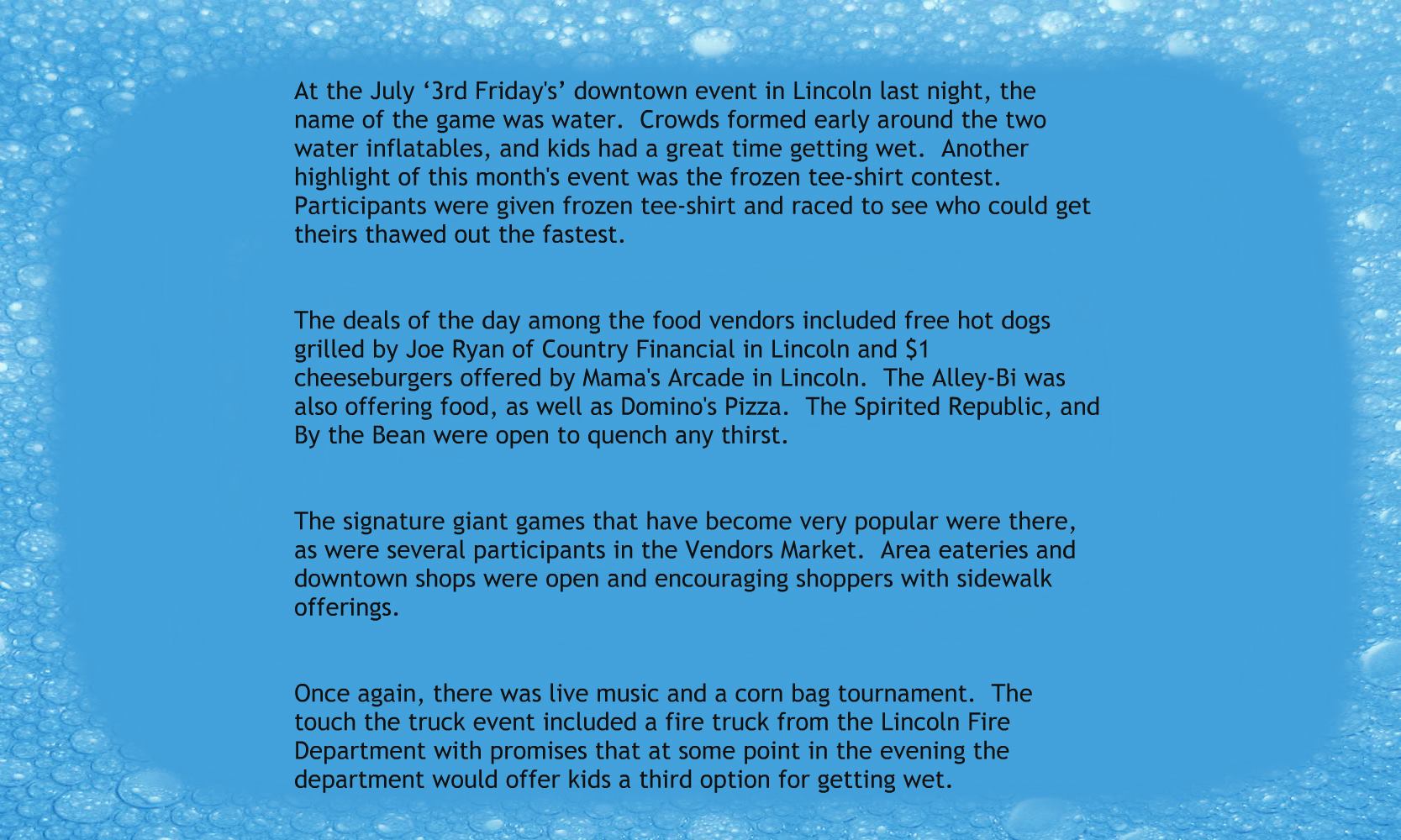 At the July '3rd Friday's' downtown event in Lincoln last night, the name of the game was water. Crowds formed early around the two water inflatables, and kids had a great time getting wet. Another highlight of this month's event was the frozen tee-shirt contest. Participants were given frozen tee-shirt and raced to see who could get theirs thawed out the fastest.

The deals of the day among the food vendors included free hot dogs grilled by Joe Ryan of Country Financial in Lincoln and $1 cheeseburgers offered by Mama's Arcade in Lincoln. The Alley-Bi was also offering food, as well as Domino's Pizza. The Spirited Republic, and By the Bean were open to quench any thirst.

The signature giant games that have become very popular were there, as were several participants in the Vendors Market. Area eateries and downtown shops were open and encouraging shoppers with sidewalk offerings.

Once again, there was live music and a corn bag tournament. The touch the truck event included a fire truck from the Lincoln Fire Department with promises that at some point in the evening the department would offer kids a third option for getting wet.